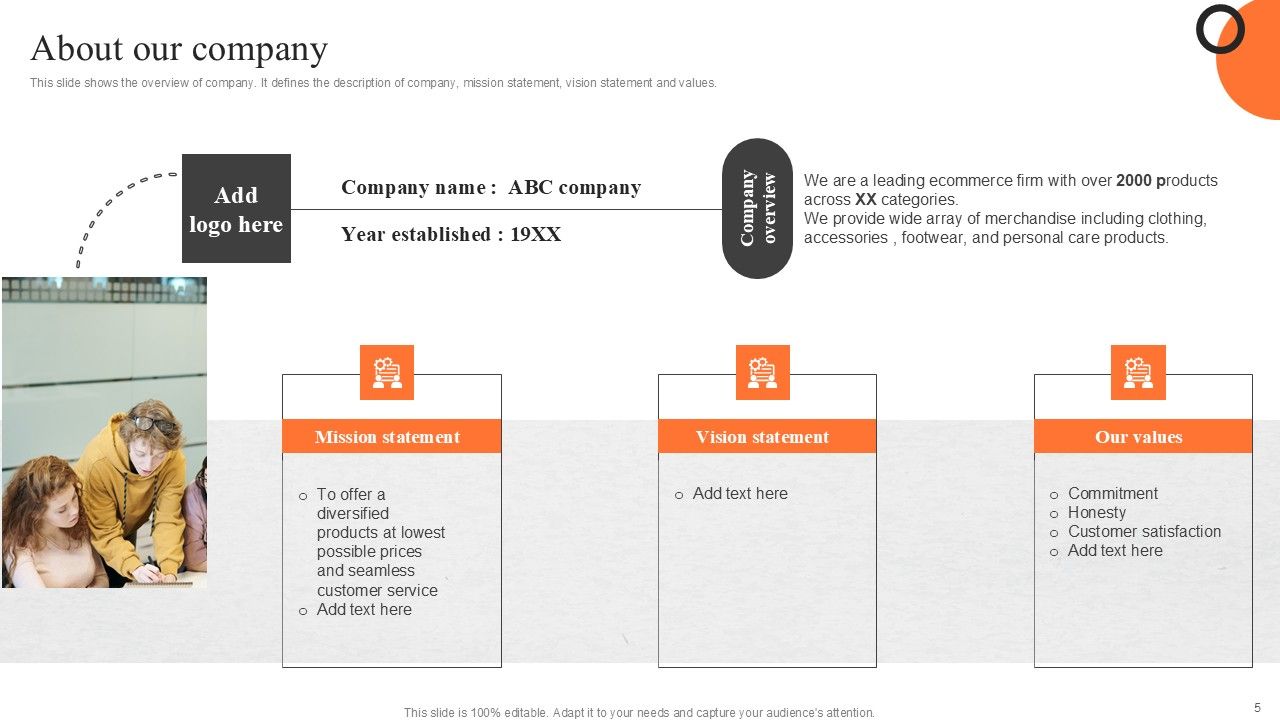 About our company

This slide shows the overview of company. It defines the description of company, mission statement, vision statement and values.

Add logo here

Company name : ABC company

Year established : 19XX

Company overview

We are a leading ecommerce firm with over 2000 products across XX categories.
We provide wide array of merchandise including clothing, accessories , footwear, and personal care products.

Mission statement

o To offer a diversified products at lowest possible prices and seamless customer service
o Add text here

Vision statement

o Add text here

Our values

o Commitment
o Honesty
o Customer satisfaction
o Add text here

This slide is 100% editable. Adapt it to your needs and capture your audience's attention.

5